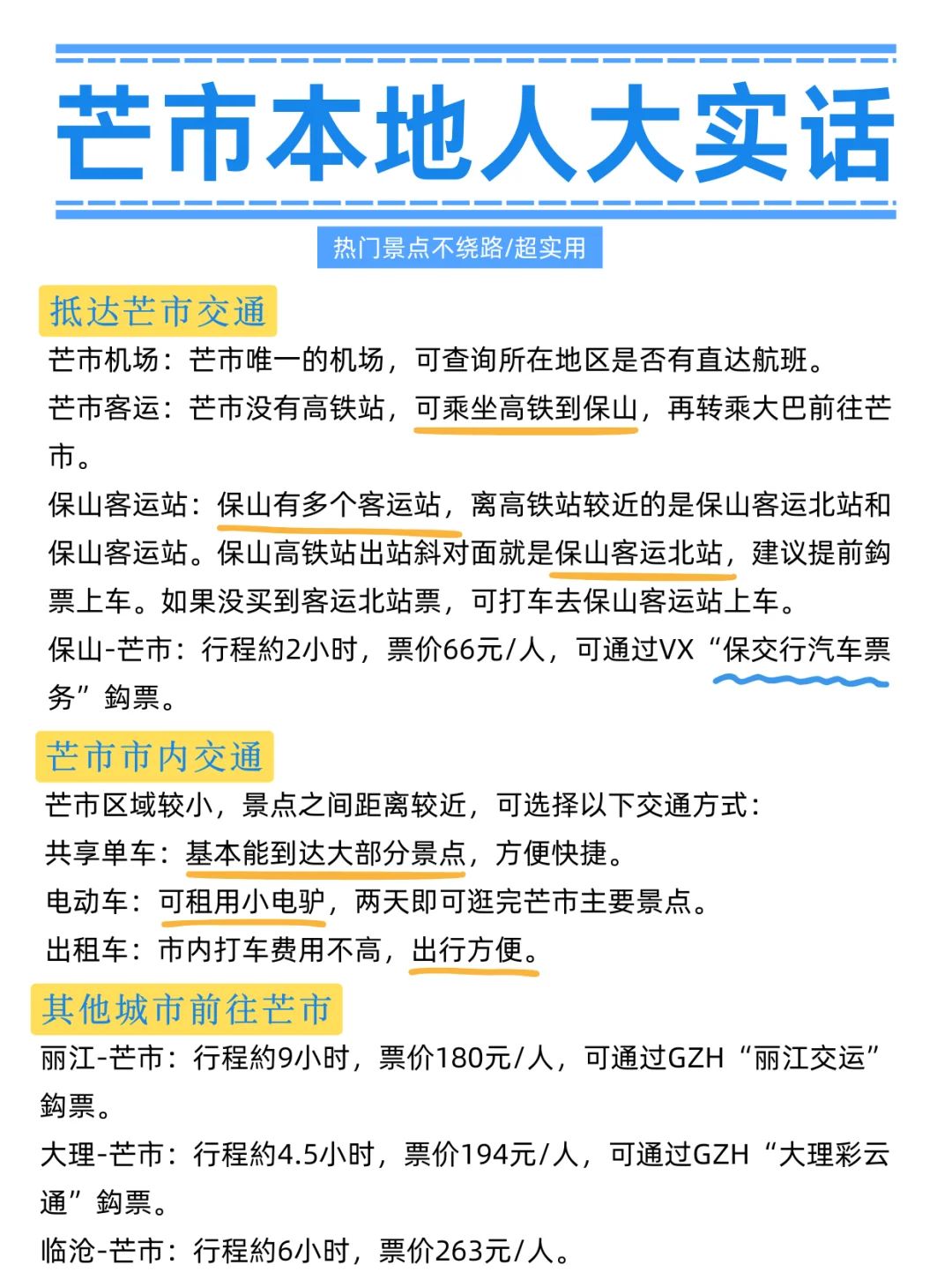 芒市本地人大实话

热门景点不绕路/超实用

抵达芒市交通

芒市机场：芒市唯一的机场，可查询所在地区是否有直达航班。

芒市客运：芒市没有高铁站，可乘坐高铁到保山，再转乘大巴前往芒市。

保山客运站：保山有多个客运站，离高铁站较近的是保山客运北站和保山客运站。保山高铁站出站斜对面就是保山客运北站，建议提前鉤票上车。如果没买到客运北站票，可打车去保山客运站上车。

保山-芒市：行程約2小时，票价66元/人，可通过VX“保交行汽车票务”鉤票。

芒市市内交通

芒市区域较小，景点之间距离较近，可选择以下交通方式：

共享单车：基本能到达大部分景点，方便快捷。

电动车：可租用小电驴，两天即可逛完芒市主要景点。

出租车：市内打车费用不高，出行方便。

其他城市前往芒市

丽江-芒市：行程約9小时，票价180元/人，可通过GZH“丽江交运”鉤票。

大理-芒市：行程約4.5小时，票价194元/人，可通过GZH“大理彩云通”鉤票。

临沧-芒市：行程約6小时，票价263元/人。